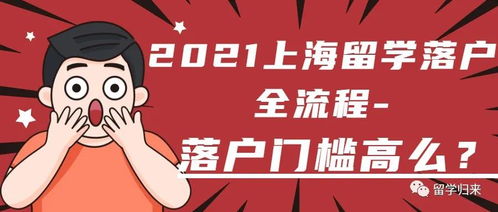 2021上海留学落户
全流程-
落户门槛高么？

留学归来